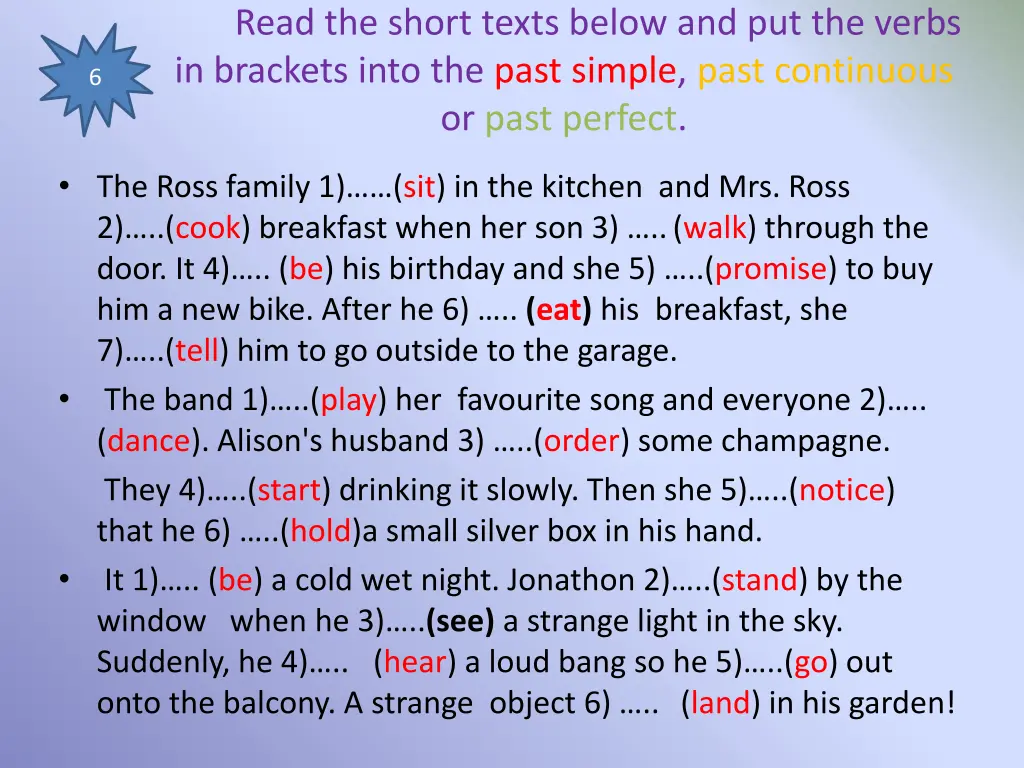 6

Read the short texts below and put the verbs in brackets into the past simple, past continuous or past perfect.

• The Ross family 1)……(sit) in the kitchen and Mrs. Ross 2)…..(cook) breakfast when her son 3) ….. (walk) through the door. It 4)….. (be) his birthday and she 5) …..(promise) to buy him a new bike. After he 6) ….. (eat) his breakfast, she 7)…..(tell) him to go outside to the garage.

• The band 1)…..(play) her favourite song and everyone 2)….. (dance). Alison's husband 3) …..(order) some champagne. They 4)…..(start) drinking it slowly. Then she 5)…..(notice) that he 6) …..(hold)a small silver box in his hand.

• It 1)….. (be) a cold wet night. Jonathon 2)…..(stand) by the window when he 3)…..(see) a strange light in the sky. Suddenly, he 4)….. (hear) a loud bang so he 5)…..(go) out onto the balcony. A strange object 6) ….. (land) in his garden!